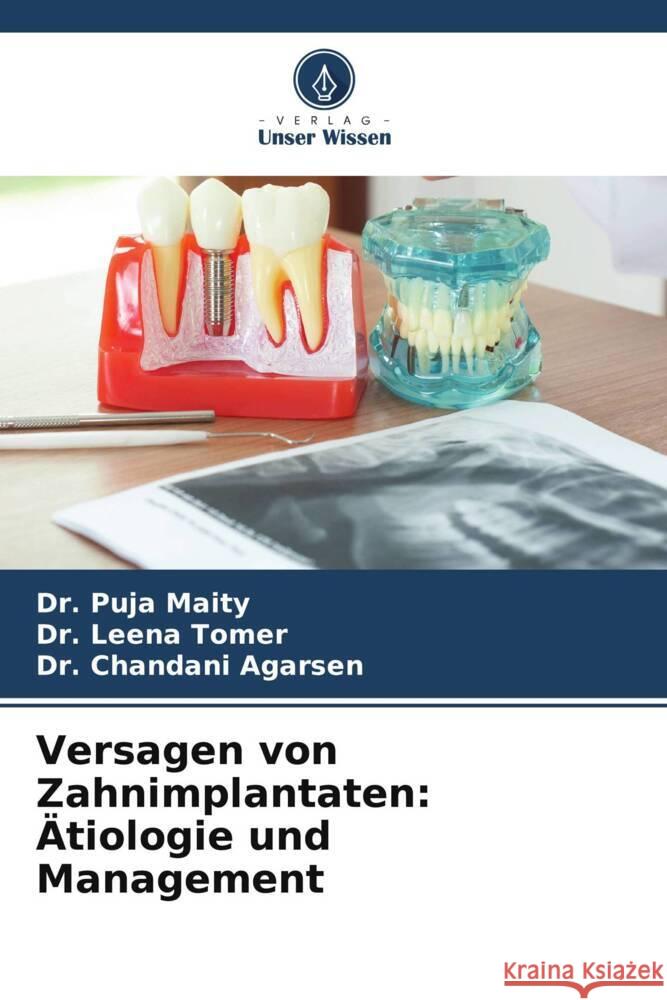 - VERLAG -
Unser Wissen

Dr. Puja Maity
Dr. Leena Tomer
Dr. Chandani Agarsen

Versagen von Zahnimplantaten: Ätiologie und Management